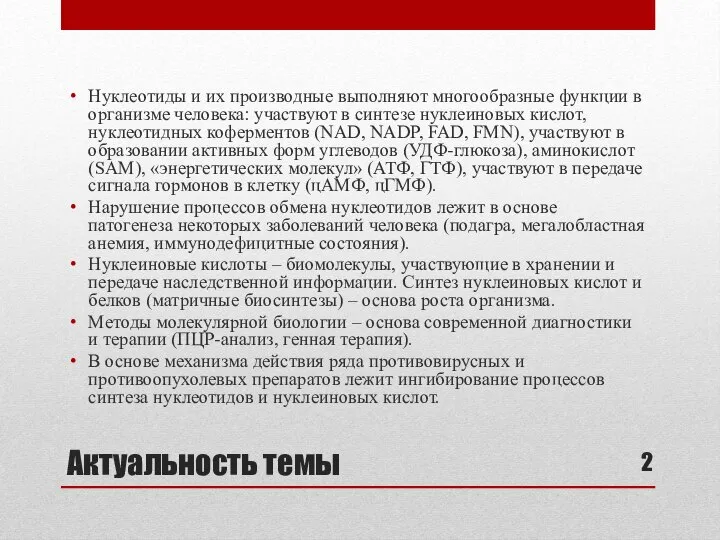 • Нуклеотиды и их производные выполняют многообразные функции в организме человека: участвуют в синтезе нуклеиновых кислот, нуклеотидных коферментов (NAD, NADP, FAD, FMN), участвуют в образовании активных форм углеводов (УДФ-глюкоза), аминокислот (SAM), «энергетических молекул» (АТФ, ГТФ), участвуют в передаче сигнала гормонов в клетку (цАМФ, цГМФ).
• Нарушение процессов обмена нуклеотидов лежит в основе патогенеза некоторых заболеваний человека (подагра, мегалобластная анемия, иммунодефицитные состояния).
• Нуклеиновые кислоты – биомолекулы, участвующие в хранении и передаче наследственной информации. Синтез нуклеиновых кислот и белков (матричные биосинтезы) – основа роста организма.
• Методы молекулярной биологии – основа современной диагностики и терапии (ПЦР-анализ, генная терапия).
• В основе механизма действия ряда противовирусных и противоопухолевых препаратов лежит ингибирование процессов синтеза нуклеотидов и нуклеиновых кислот.

Актуальность темы

2